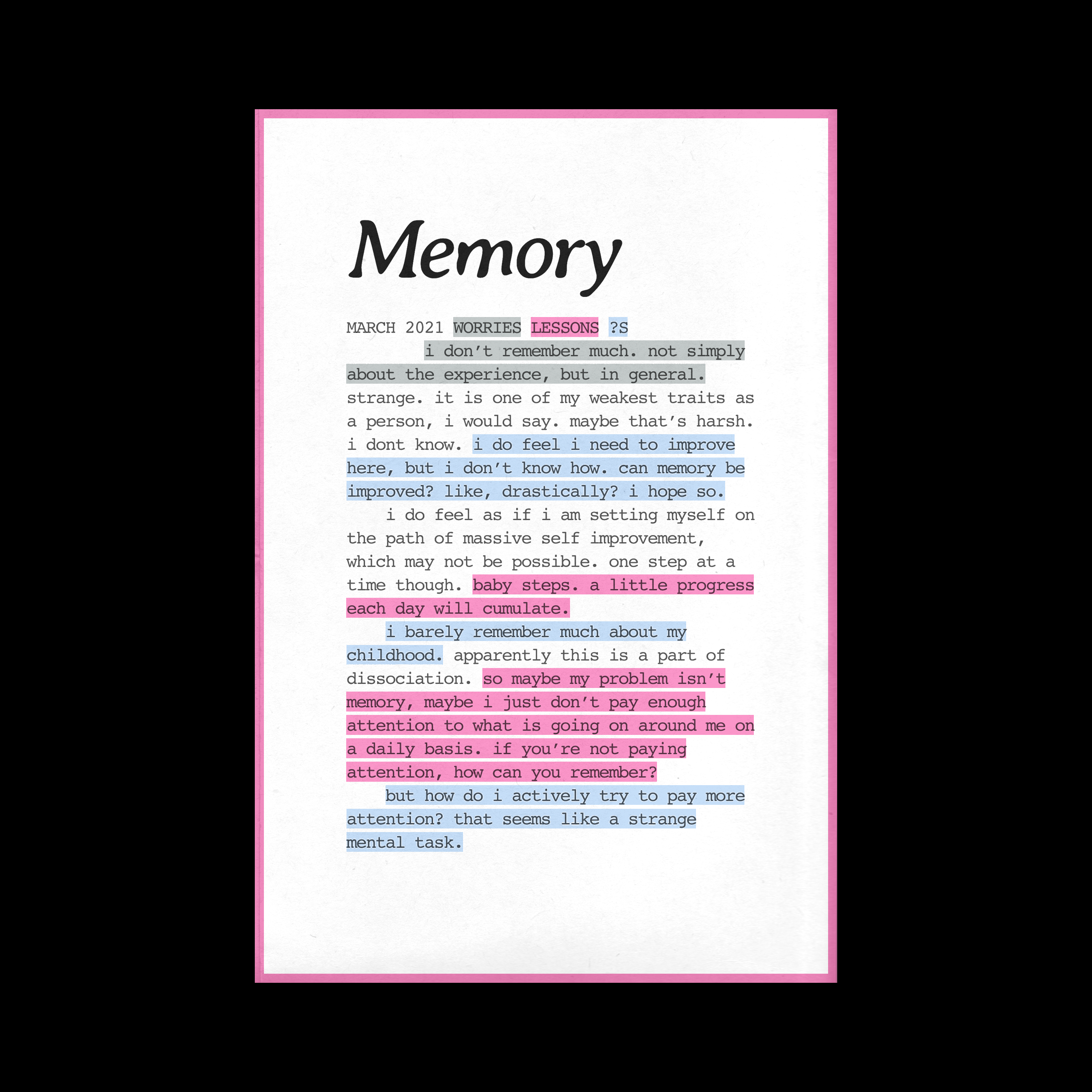 Memory

MARCH 2021 WORRIES LESSONS ?S

i don't remember much. not simply about the experience, but in general. strange. it is one of my weakest traits as a person, i would say. maybe that's harsh. i dont know. i do feel i need to improve here, but i don't know how. can memory be improved? like, drastically? i hope so.

i do feel as if i am setting myself on the path of massive self improvement, which may not be possible. one step at a time though. baby steps. a little progress each day will cumulate.

i barely remember much about my childhood. apparently this is a part of dissociation. so maybe my problem isn't memory, maybe i just don't pay enough attention to what is going on around me on a daily basis. if you're not paying attention, how can you remember?

but how do i actively try to pay more attention? that seems like a strange mental task.